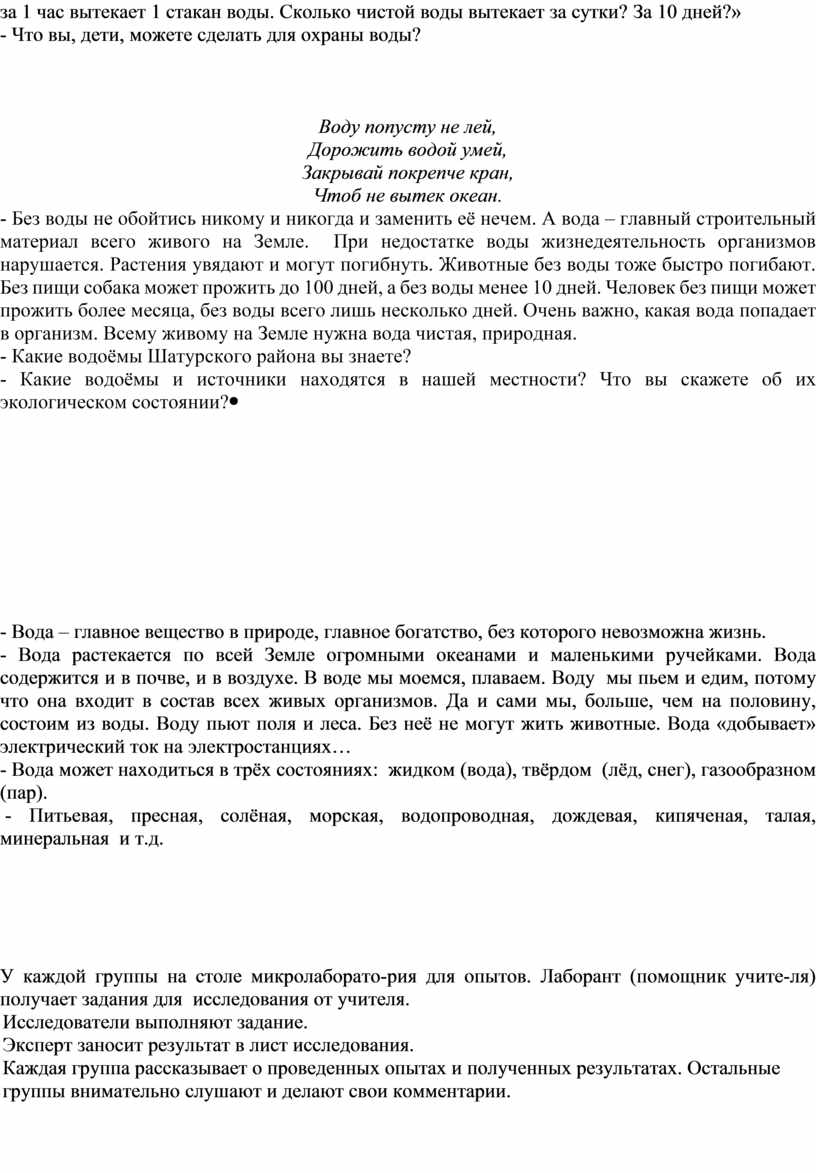 за 1 час вытекает 1 стакан воды. Сколько чистой воды вытекает за сутки? За 10 дней?»
- Что вы, дети, можете сделать для охраны воды?

Воду попусту не лей,
Дорожить водой умей,
Закрывай покрепче кран,
Чтоб не вытек океан.

- Без воды не обойтись никому и никогда и заменить её нечем. А вода – главный строительный материал всего живого на Земле. При недостатке воды жизнедеятельность организмов нарушается. Растения увядают и могут погибнуть. Животные без воды тоже быстро погибают. Без пищи собака может прожить до 100 дней, а без воды менее 10 дней. Человек без пищи может прожить более месяца, без воды всего лишь несколько дней. Очень важно, какая вода попадает в организм. Всему живому на Земле нужна вода чистая, природная.
- Какие водоёмы Шатурского района вы знаете?
- Какие водоёмы и источники находятся в нашей местности? Что вы скажете об их экологическом состоянии?•

- Вода – главное вещество в природе, главное богатство, без которого невозможна жизнь.
- Вода растекается по всей Земле огромными океанами и маленькими ручейками. Вода содержится и в почве, и в воздухе. В воде мы моемся, плаваем. Воду мы пьем и едим, потому что она входит в состав всех живых организмов. Да и сами мы, больше, чем на половину, состоим из воды. Воду пьют поля и леса. Без неё не могут жить животные. Вода «добывает» электрический ток на электростанциях…
- Вода может находиться в трёх состояниях: жидком (вода), твёрдом (лёд, снег), газообразном (пар).
- Питьевая, пресная, солёная, морская, водопроводная, дождевая, кипяченая, талая, минеральная и т.д.

У каждой группы на столе микролаборато-рия для опытов. Лаборант (помощник учите-ля) получает задания для исследования от учителя.
Исследователи выполняют задание.
Эксперт заносит результат в лист исследования.
Каждая группа рассказывает о проведенных опытах и полученных результатах. Остальные группы внимательно слушают и делают свои комментарии.